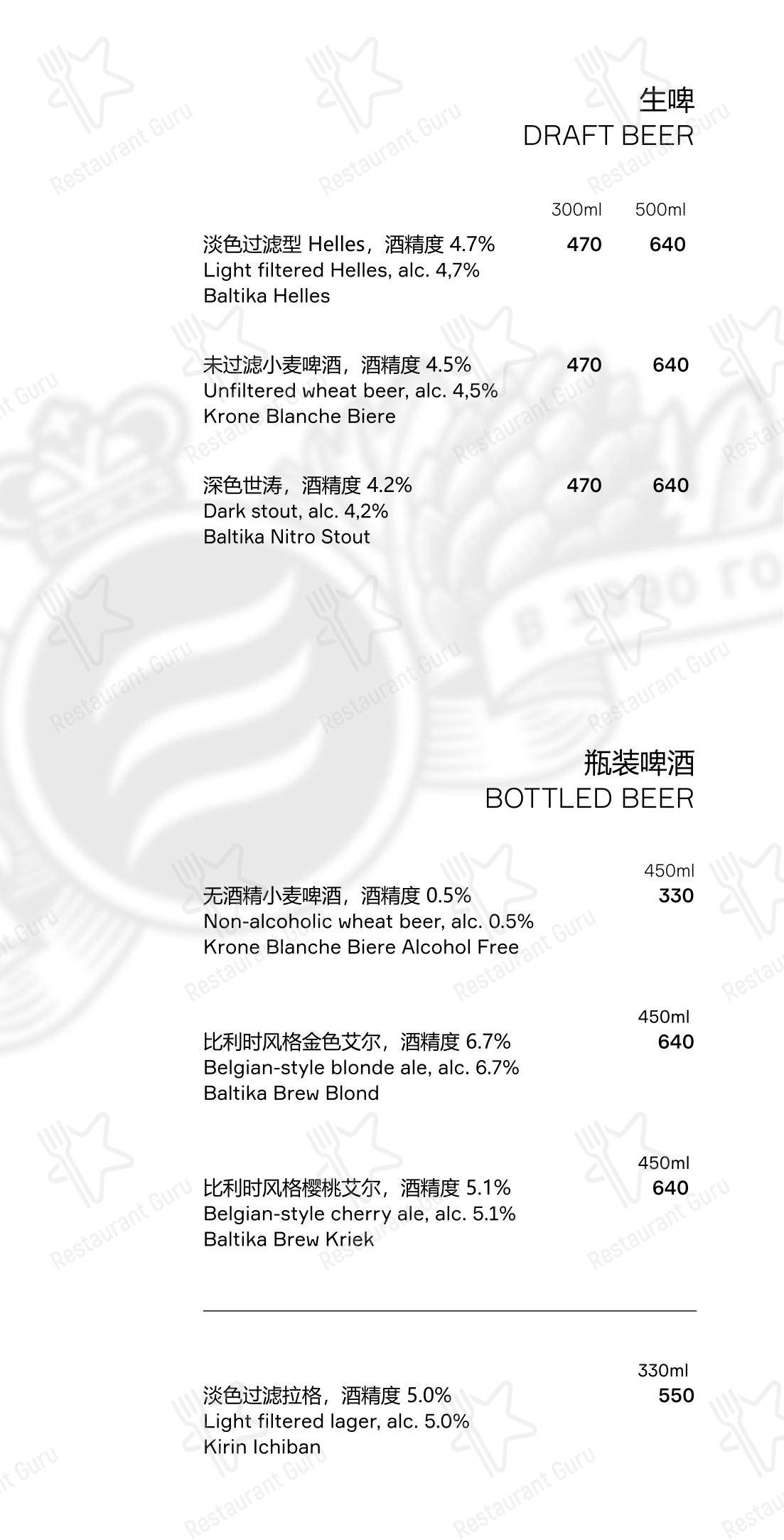 生啤
DRAFT BEER

| | 300ml | 500ml |
|---|---|---|
| 淡色过滤型 Helles，酒精度 4.7% Light filtered Helles, alc. 4,7% Baltika Helles | 470 | 640 |
| 未过滤小麦啤酒，酒精度 4.5% Unfiltered wheat beer, alc. 4,5% Krone Blanche Biere | 470 | 640 |
| 深色世涛，酒精度 4.2% Dark stout, alc. 4,2% Baltika Nitro Stout | 470 | 640 |

瓶装啤酒
BOTTLED BEER

450ml
无酒精小麦啤酒，酒精度 0.5% 330
Non-alcoholic wheat beer, alc. 0.5%
Krone Blanche Biere Alcohol Free

450ml
比利时风格金色艾尔，酒精度 6.7% 640
Belgian-style blonde ale, alc. 6.7%
Baltika Brew Blond

450ml
比利时风格樱桃艾尔，酒精度 5.1% 640
Belgian-style cherry ale, alc. 5.1%
Baltika Brew Kriek

330ml
淡色过滤拉格，酒精度 5.0% 550
Light filtered lager, alc. 5.0%
Kirin Ichiban

Restaurant Guru